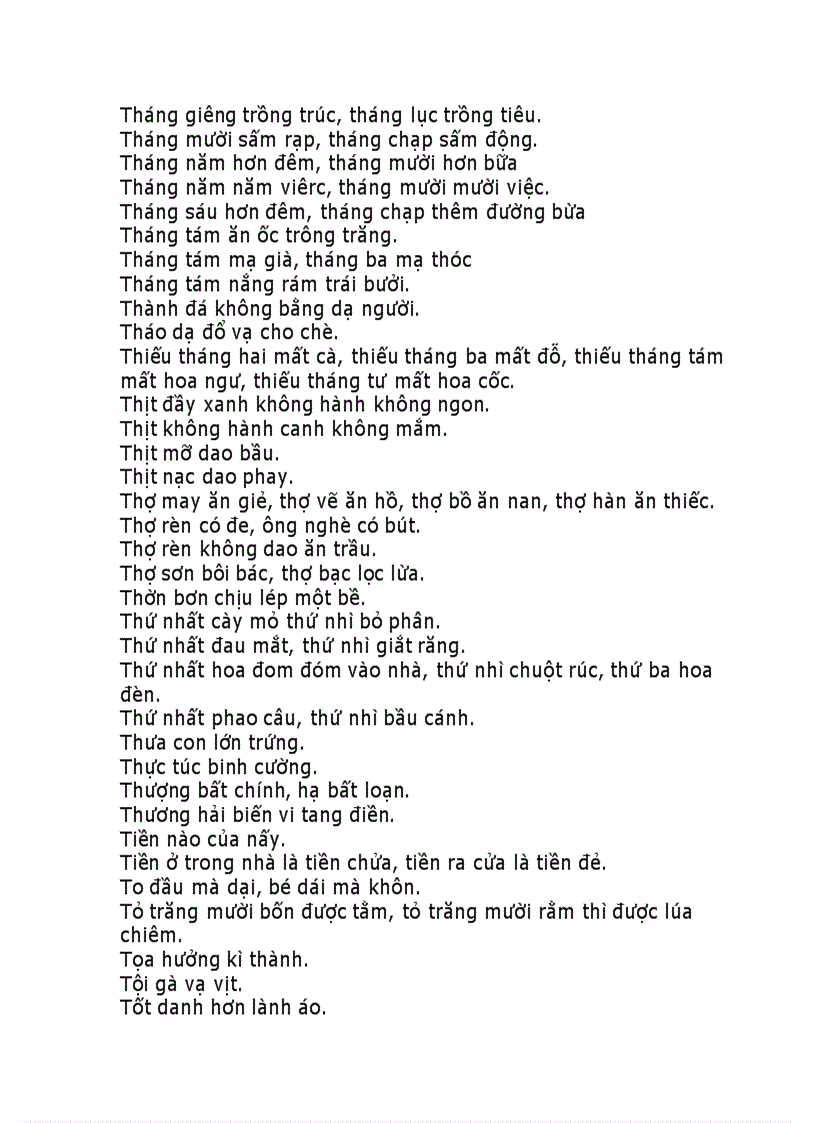 Tháng giêng trồng trúc, tháng lục trồng tiêu.
Tháng mười sấm rạp, tháng chạp sấm động.
Tháng năm hơn đêm, tháng mười hơn bữa
Tháng năm năm viêrc, tháng mười mười việc.
Tháng sáu hơn đêm, tháng chạp thêm đường bừa
Tháng tám ăn ốc trông trăng.
Tháng tám mạ già, tháng ba mạ thóc
Tháng tám nắng rám trái bưởi.
Thành đá không bằng dạ người.
Tháo dạ đổ vạ cho chè.
Thiếu tháng hai mất cà, thiếu tháng ba mất đỗ, thiếu tháng tám mất hoa ngư, thiếu tháng tư mất hoa cốc.
Thịt đầy xanh không hành không ngon.
Thịt không hành canh không mắm.
Thịt mỡ dao bầu.
Thịt nạc dao phay.
Thợ may ăn giẻ, thợ vẽ ăn hồ, thợ bồ ăn nan, thợ hàn ăn thiếc.
Thợ rèn có đe, ông nghè có bút.
Thợ rèn không dao ăn trầu.
Thợ sơn bôi bác, thợ bạc lọc lừa.
Thờn bơn chịu lép một bề.
Thứ nhất cày mỏ thứ nhì bỏ phân.
Thứ nhất đau mắt, thứ nhì giắt răng.
Thứ nhất hoa đom đóm vào nhà, thứ nhì chuột rúc, thứ ba hoa đèn.
Thứ nhất phao câu, thứ nhì bầu cánh.
Thưa con lớn trứng.
Thực túc binh cường.
Thượng bất chính, hạ bất loạn.
Thương hải biến vi tang điền.
Tiền nào của nấy.
Tiền ở trong nhà là tiền chửa, tiền ra cửa là tiền đẻ.
To đầu mà dại, bé dái mà khôn.
Tỏ trăng mười bốn được tằm, tỏ trăng mười rằm thì được lúa chiêm.
Tọa hưởng kì thành.
Tội gà vạ vịt.
Tốt danh hơn lành áo.